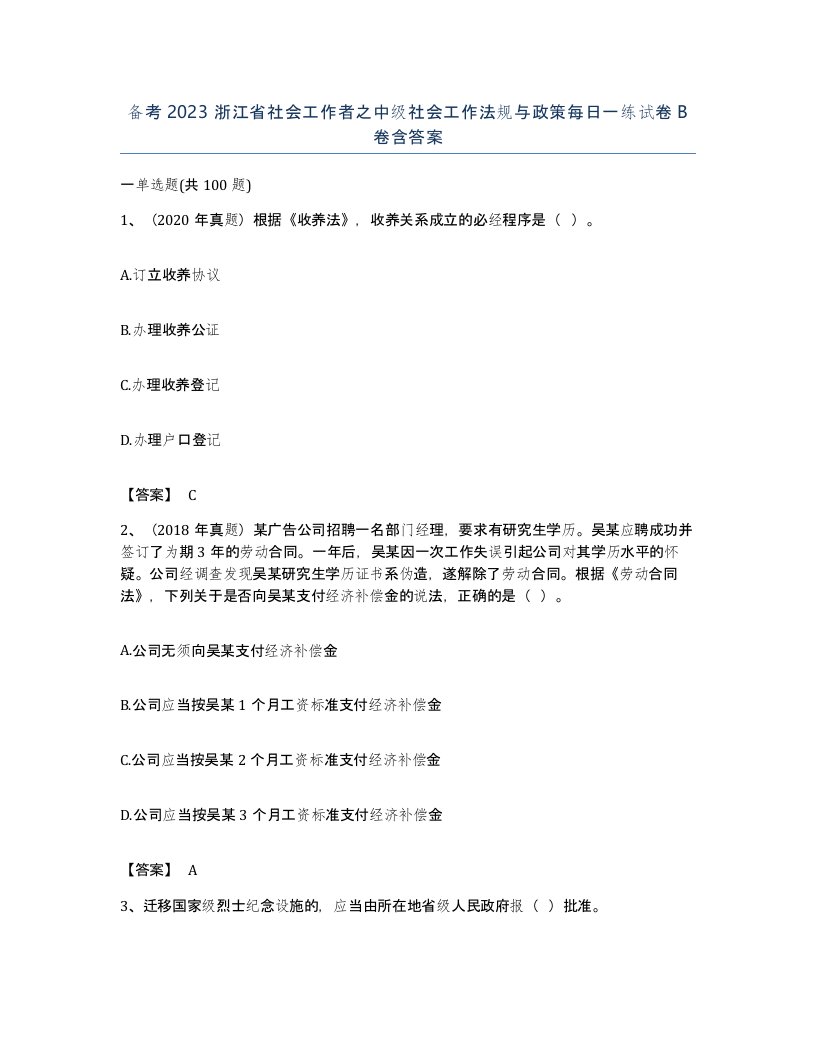 备考 2023 浙江省社会工作者之中级社会工作法规与政策每日一练试卷 B 卷含答案

一单选题(共 100 题)

1、（2020 年真题）根据《收养法》，收养关系成立的必经程序是（ ）。

A.订立收养协议

B.办理收养公证

C.办理收养登记

D.办理户口登记

【答案】 C

2、（2018 年真题）某广告公司招聘一名部门经理，要求有研究生学历。吴某应聘成功并签订了为期 3 年的劳动合同。一年后，吴某因一次工作失误引起公司对其学历水平的怀疑。公司经调查发现吴某研究生学历证书系伪造，遂解除了劳动合同。根据《劳动合同法》，下列关于是否向吴某支付经济补偿金的说法，正确的是（ ）。

A.公司无须向吴某支付经济补偿金

B.公司应当按吴某 1 个月工资标准支付经济补偿金

C.公司应当按吴某 2 个月工资标准支付经济补偿金

D.公司应当按吴某 3 个月工资标准支付经济补偿金

【答案】 A

3、迁移国家级烈士纪念设施的，应当由所在地省级人民政府报（ ）批准。